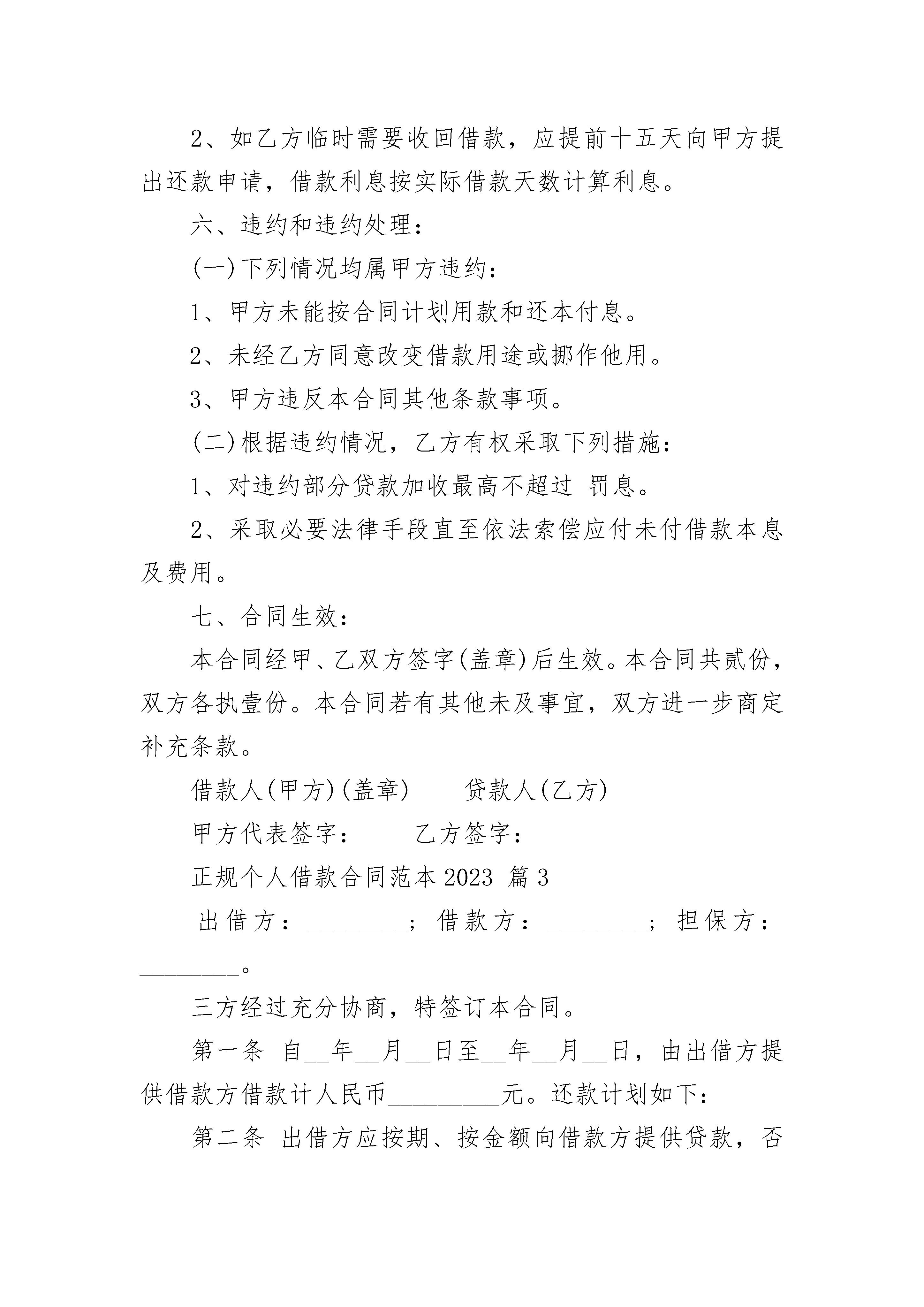 2、如乙方临时需要收回借款，应提前十五天向甲方提出还款申请，借款利息按实际借款天数计算利息。

六、违约和违约处理：

(一)下列情况均属甲方违约：

1、甲方未能按合同计划用款和还本付息。

2、未经乙方同意改变借款用途或挪作他用。

3、甲方违反本合同其他条款事项。

(二)根据违约情况，乙方有权采取下列措施：

1、对违约部分贷款加收最高不超过 罚息。

2、采取必要法律手段直至依法索偿应付未付借款本息及费用。

七、合同生效：

本合同经甲、乙双方签字(盖章)后生效。本合同共贰份，双方各执壹份。本合同若有其他未及事宜，双方进一步商定补充条款。

借款人(甲方)(盖章)　　贷款人(乙方)

甲方代表签字：　　乙方签字：

正规个人借款合同范本2023 篇3

出借方：________；借款方：________；担保方：________。

三方经过充分协商，特签订本合同。

第一条 自__年__月__日至__年__月__日，由出借方提供借款方借款计人民币_________元。还款计划如下：

第二条 出借方应按期、按金额向借款方提供贷款，否